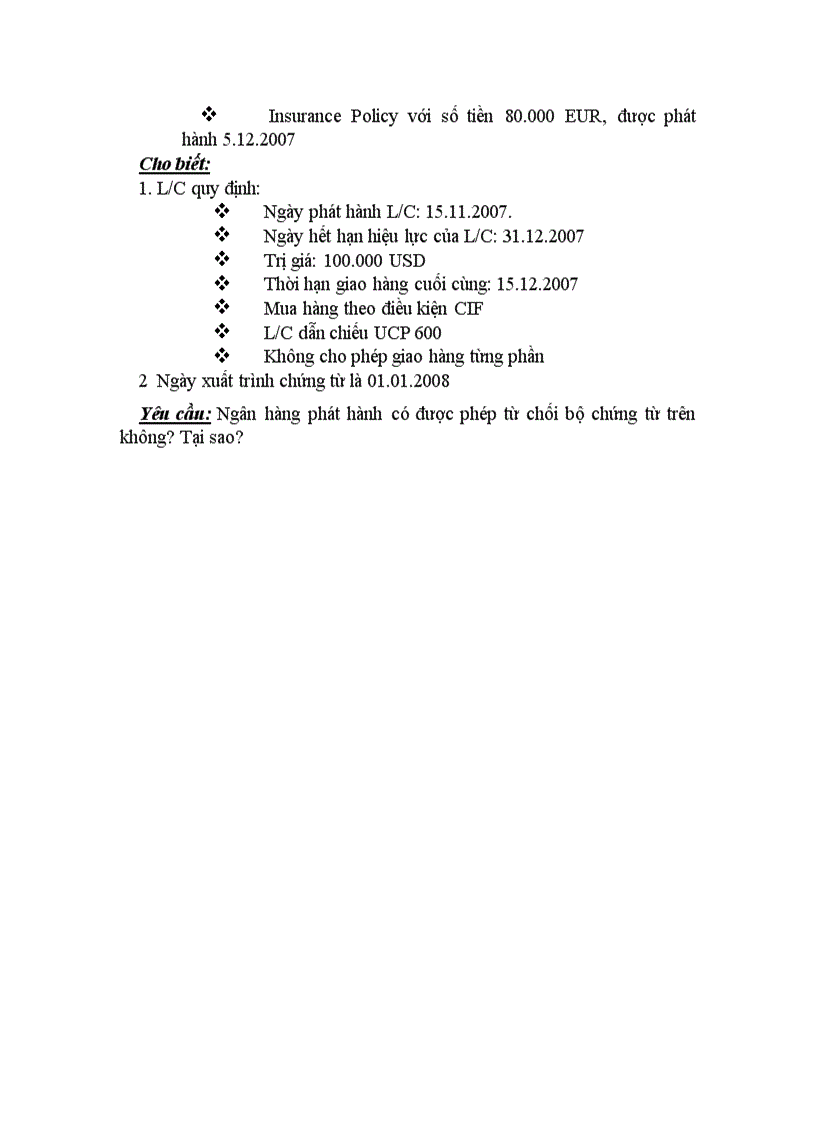 ❖ Insurance Policy với số tiền 80.000 EUR, được phát hành 5.12.2007

Cho biết:

1. L/C quy định:

❖ Ngày phát hành L/C: 15.11.2007.

❖ Ngày hết hạn hiệu lực của L/C: 31.12.2007

❖ Trị giá: 100.000 USD

❖ Thời hạn giao hàng cuối cùng: 15.12.2007

❖ Mua hàng theo điều kiện CIF

❖ L/C dẫn chiếu UCP 600

❖ Không cho phép giao hàng từng phần

2 Ngày xuất trình chứng từ là 01.01.2008

Yêu cầu: Ngân hàng phát hành có được phép từ chối bộ chứng từ trên không? Tại sao?